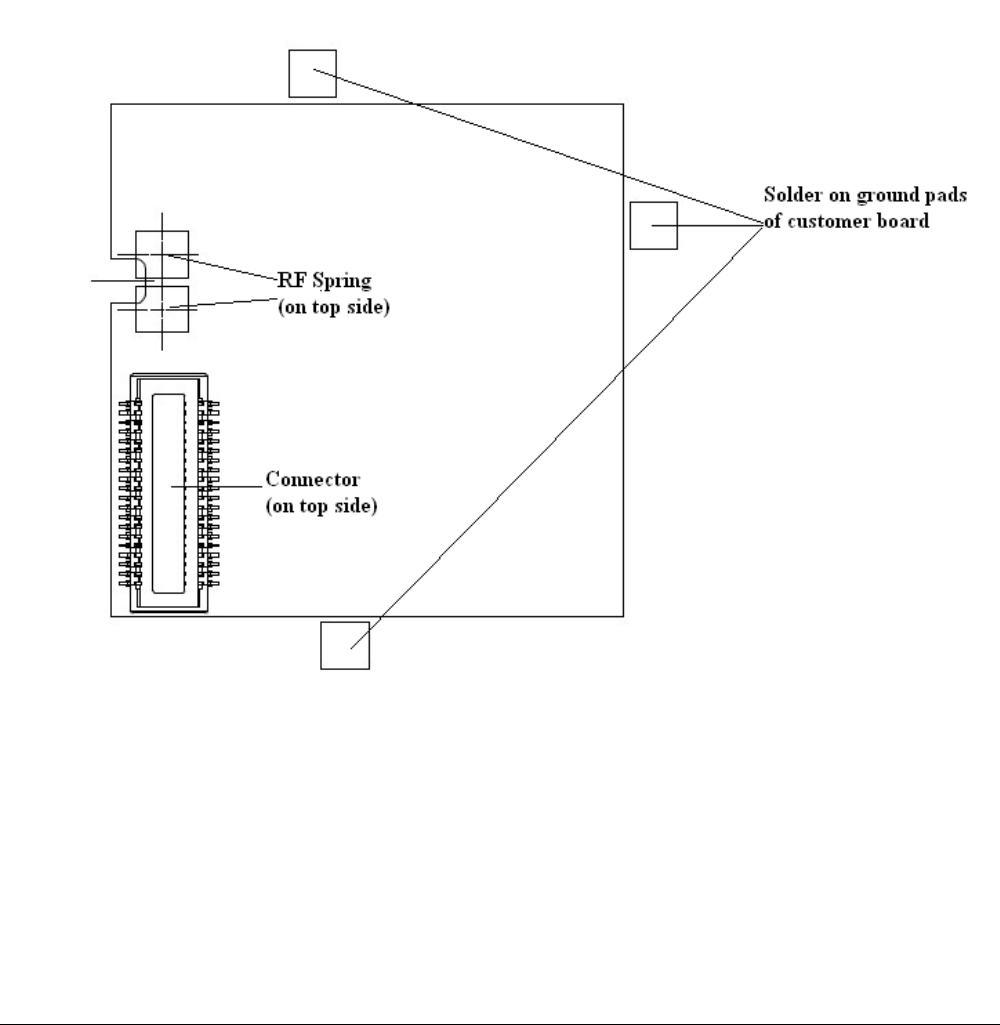 Solder on ground pads of customer board

RF Spring (on top side)

Connector (on top side)